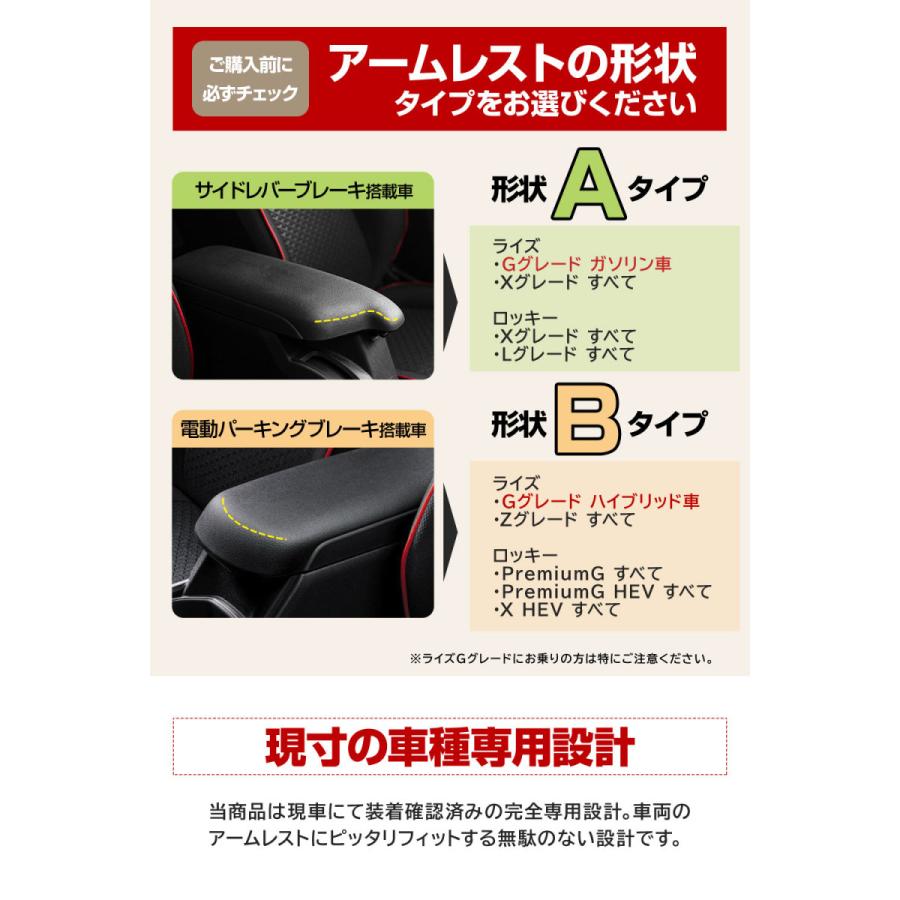 ご購入前に必ずチェック

アームレストの形状
タイプをお選びください

サイドレバーブレーキ搭載車

形状 A タイプ

ライズ
・Gグレード ガソリン車
・Xグレード すべて

ロッキー
・Xグレード すべて
・Lグレード すべて

電動パーキングブレーキ搭載車

形状 B タイプ

ライズ
・Gグレード ハイブリッド車
・Zグレード すべて

ロッキー
・PremiumG すべて
・PremiumG HEV すべて
・X HEV すべて

※ライズGグレードにお乗りの方は特にご注意ください。

現寸の車種専用設計

当商品は現車にて装着確認済みの完全専用設計。車両のアームレストにピッタリフィットする無駄のない設計です。